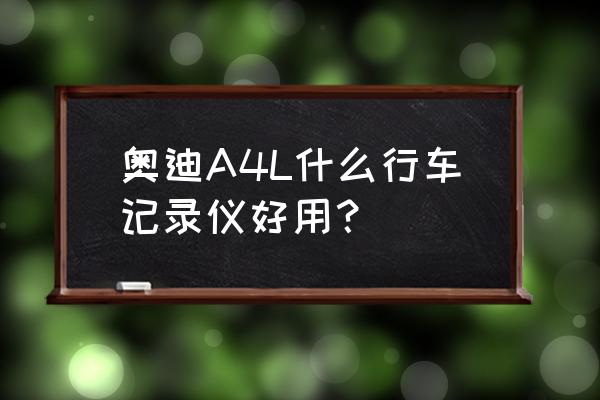 奥迪A4L什么行车记录仪好用?